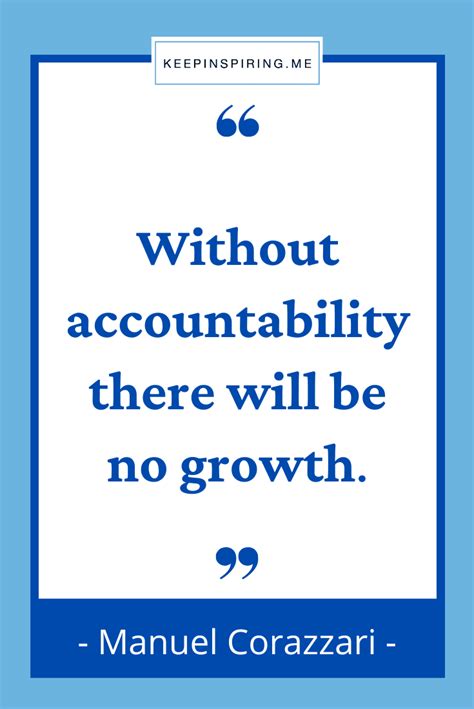 KEEPINSPIRING.ME

“

Without accountability there will be no growth.

”

- Manuel Corazzari -